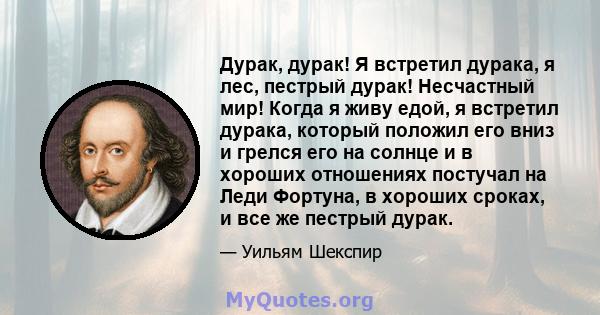 Дурак, дурак! Я встретил дурака, я лес, пестрый дурак! Несчастный мир! Когда я живу едой, я встретил дурака, который положил его вниз и грелся его на солнце и в хороших отношениях постучал на Леди Фортуна, в хороших сроках, и все же пестрый дурак.

— Уильям Шекспир

MyQuotes.org